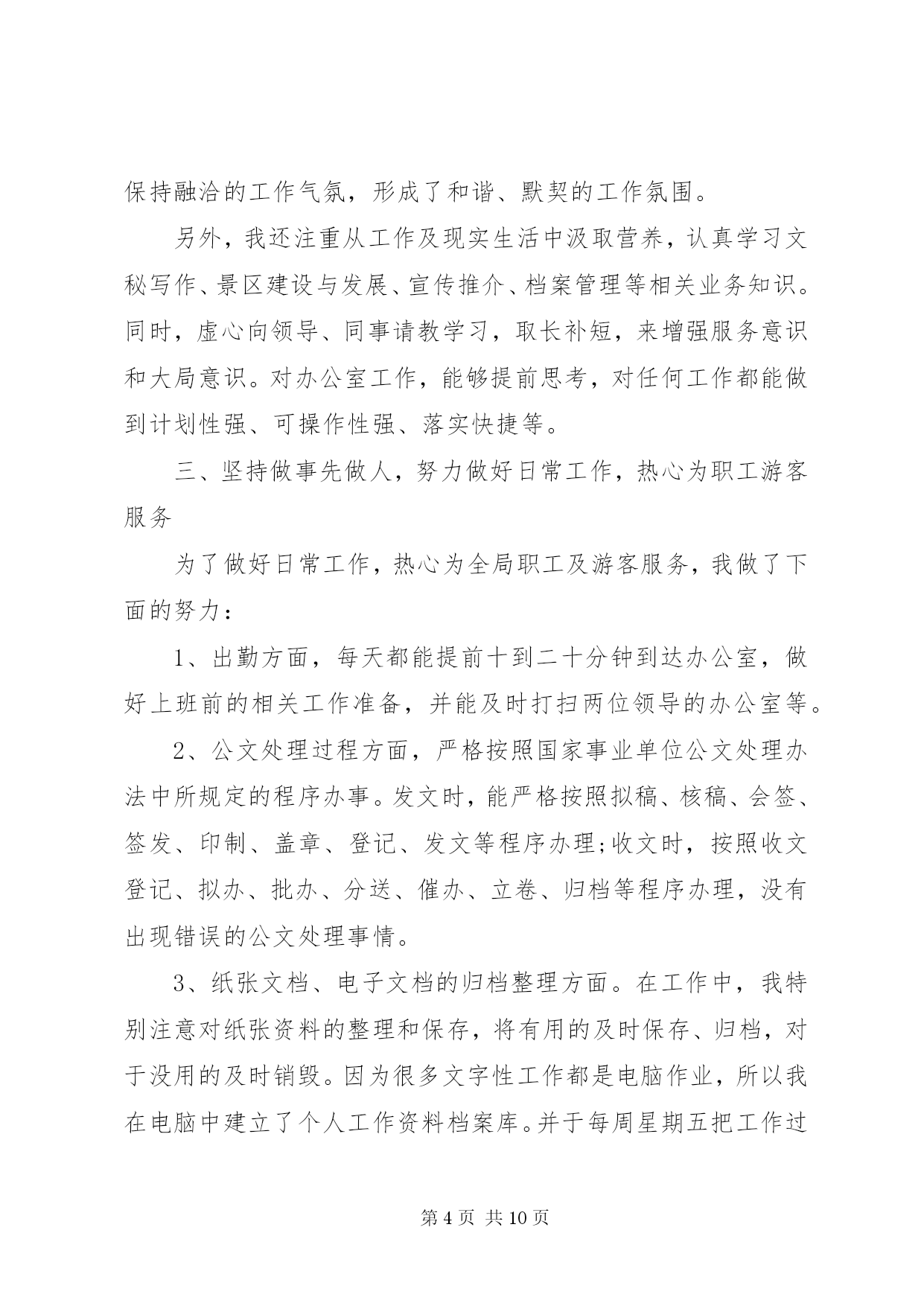 保持融洽的工作气氛，形成了和谐、默契的工作氛围。

另外，我还注重从工作及现实生活中汲取营养，认真学习文秘写作、景区建设与发展、宣传推介、档案管理等相关业务知识。同时，虚心向领导、同事请教学习，取长补短，来增强服务意识和大局意识。对办公室工作，能够提前思考，对任何工作都能做到计划性强、可操作性强、落实快捷等。

三、坚持做事先做人，努力做好日常工作，热心为职工游客服务

为了做好日常工作，热心为全局职工及游客服务，我做了下面的努力：

1、出勤方面，每天都能提前十到二十分钟到达办公室，做好上班前的相关工作准备，并能及时打扫两位领导的办公室等。

2、公文处理过程方面，严格按照国家事业单位公文处理办法中所规定的程序办事。发文时，能严格按照拟稿、核稿、会签、签发、印制、盖章、登记、发文等程序办理;收文时，按照收文登记、拟办、批办、分送、催办、立卷、归档等程序办理，没有出现错误的公文处理事情。

3、纸张文档、电子文档的归档整理方面。在工作中，我特别注意对纸张资料的整理和保存，将有用的及时保存、归档，对于没用的及时销毁。因为很多文字性工作都是电脑作业，所以我在电脑中建立了个人工作资料档案库。并于每周星期五把工作过

第 4 页 共 10 页